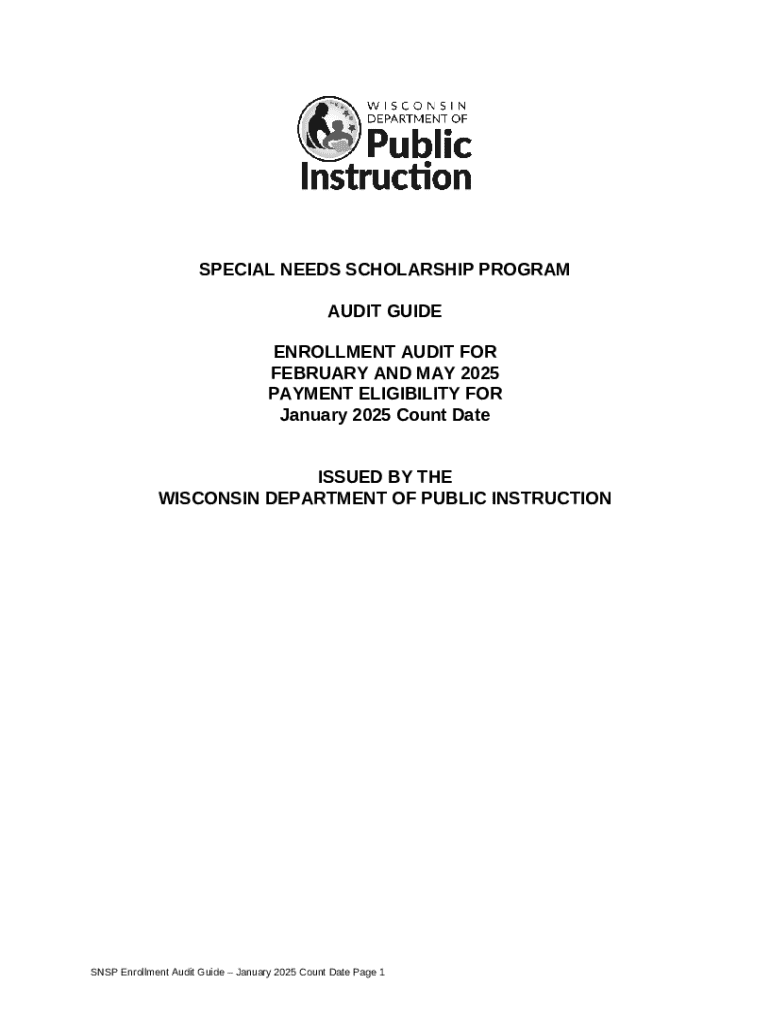 WISCONSIN
DEPARTMENT OF
Public
Instruction

SPECIAL NEEDS SCHOLARSHIP PROGRAM

AUDIT GUIDE

ENROLLMENT AUDIT FOR
FEBRUARY AND MAY 2025
PAYMENT ELIGIBILITY FOR
January 2025 Count Date

ISSUED BY THE
WISCONSIN DEPARTMENT OF PUBLIC INSTRUCTION

SNSP Enrollment Audit Guide – January 2025 Count Date Page 1